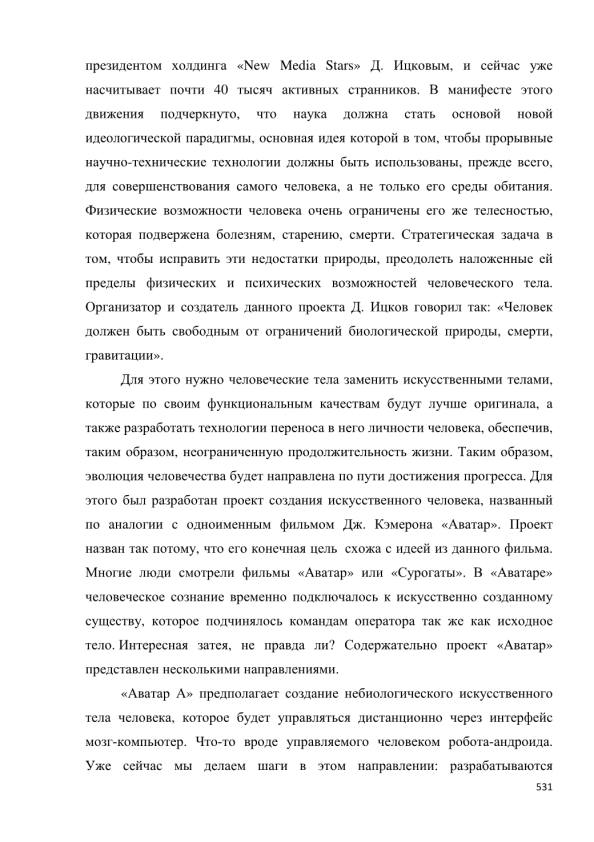 президентом холдинга «New Media Stars» Д. Ицковым, и сейчас уже насчитывает почти 40 тысяч активных странников. В манифесте этого движения подчеркнуто, что наука должна стать основой новой идеологической парадигмы, основная идея которой в том, чтобы прорывные научно-технические технологии должны быть использованы, прежде всего, для совершенствования самого человека, а не только его среды обитания. Физические возможности человека очень ограничены его же телесностью, которая подвержена болезням, старению, смерти. Стратегическая задача в том, чтобы исправить эти недостатки природы, преодолеть наложенные ей пределы физических и психических возможностей человеческого тела. Организатор и создатель данного проекта Д. Ицков говорил так: «Человек должен быть свободным от ограничений биологической природы, смерти, гравитации».

Для этого нужно человеческие тела заменить искусственными телами, которые по своим функциональным качествам будут лучше оригинала, а также разработать технологии переноса в него личности человека, обеспечив, таким образом, неограниченную продолжительность жизни. Таким образом, эволюция человечества будет направлена по пути достижения прогресса. Для этого был разработан проект создания искусственного человека, названный по аналогии с одноименным фильмом Дж. Кэмерона «Аватар». Проект назван так потому, что его конечная цель схожа с идеей из данного фильма. Многие люди смотрели фильмы «Аватар» или «Сурогаты». В «Аватаре» человеческое сознание временно подключалось к искусственно созданному существу, которое подчинялось командам оператора так же как исходное тело. Интересная затея, не правда ли? Содержательно проект «Аватар» представлен несколькими направлениями.

«Аватар А» предполагает создание небиологического искусственного тела человека, которое будет управляться дистанционно через интерфейс мозг-компьютер. Что-то вроде управляемого человеком робота-андроида. Уже сейчас мы делаем шаги в этом направлении: разрабатываются

531